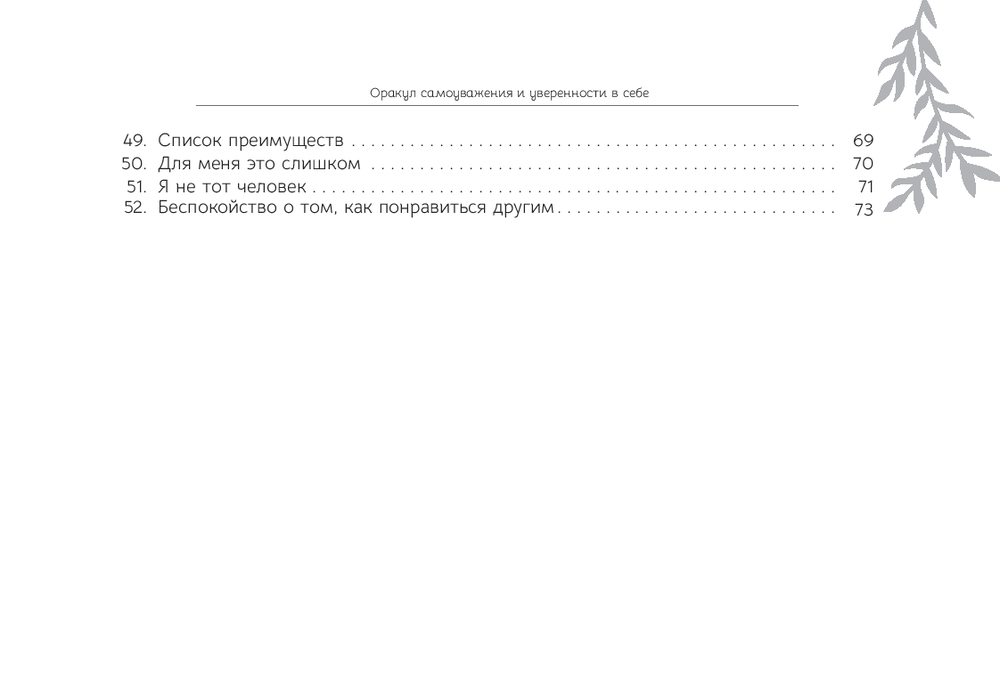 Оракул самоуважения и уверенности в себе

49. Список преимуществ 69
50. Для меня это слишком 70
51. Я не тот человек 71
52. Беспокойство о том, как понравиться другим 73